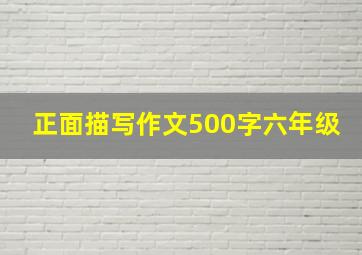 正面描写作文500字六年级